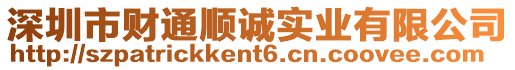 深圳市财通顺诚实业有限公司
http://szpatrickkent6.cn.coovee.com